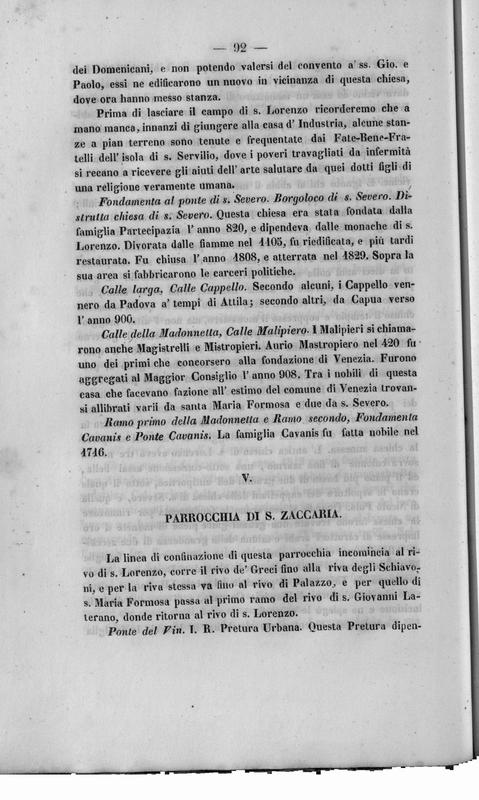 — 92 —

dei Domenicani, e non potendo valersi del convento a' ss. Gio. e Paolo, essi ne edificarono un nuovo in vicinanza di questa chiesa, dove ora hanno messo stanza.

Prima di lasciare il campo di s. Lorenzo ricorderemo che a mano manca, innanzi di giungere alla casa d' Industria, alcune stanze a pian terreno sono tenute e frequentate dai Fate-Bene-Fratelli dell' isola di s. Servilio, dove i poveri travagliati da infermità si recano a ricevere gli aiuti dell' arte salutare da quei dotti figli di una religione veramente umana.

Fondamenta al ponte di s. Severo. Borgoloco di s. Severo. Distrutta chiesa di s. Severo. Questa chiesa era stata fondata dalla famiglia Partecipazia l' anno 820, e dipendeva dalle monache di s. Lorenzo. Divorata dalle fiamme nel 1105, fu riedificata, e più tardi restaurata. Fu chiusa l' anno 1808, e atterrata nel 1829. Sopra la sua area si fabbricarono le carceri politiche.

Calle larga, Calle Cappello. Secondo alcuni, i Cappello vennero da Padova a' tempi di Attila; secondo altri, da Capua verso l' anno 900.

Calle della Madonnetta, Calle Malipiero. I Malipieri si chiamarono anche Magistrelli e Mistropieri. Aurio Mastropiero nel 420 fu uno dei primi che concorsero alla fondazione di Venezia. Furono aggregati al Maggior Consiglio l' anno 908. Tra i nobili di questa casa che facevano fazione all' estimo del comune di Venezia trovansi allibrati varii da santa Maria Formosa e due da s. Severo.

Ramo primo della Madonnetta e Ramo secondo, Fondamenta Cavanis e Ponte Cavanis. La famiglia Cavanis fu fatta nobile nel 1716.

V.

PARROCCHIA DI S. ZACCARIA.

La linea di confinazione di questa parrocchia incomincia al rivo di s. Lorenzo, corre il rivo de' Greci fino alla riva degli Schiavoni, e per la riva stessa va fino al rivo di Palazzo, e per quello di s. Maria Formosa passa al primo ramo del rivo di s. Giovanni Laterano, donde ritorna al rivo di s. Lorenzo.

Ponte del Vin. I. R. Pretura Urbana. Questa Pretura dipen-